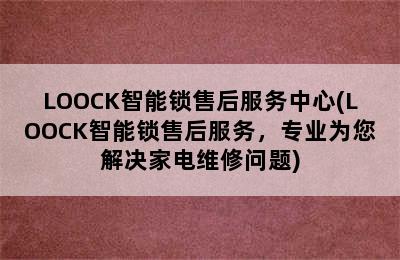 LOOCK智能锁售后服务中心(LOOCK智能锁售后服务，专业为您解决家电维修问题)